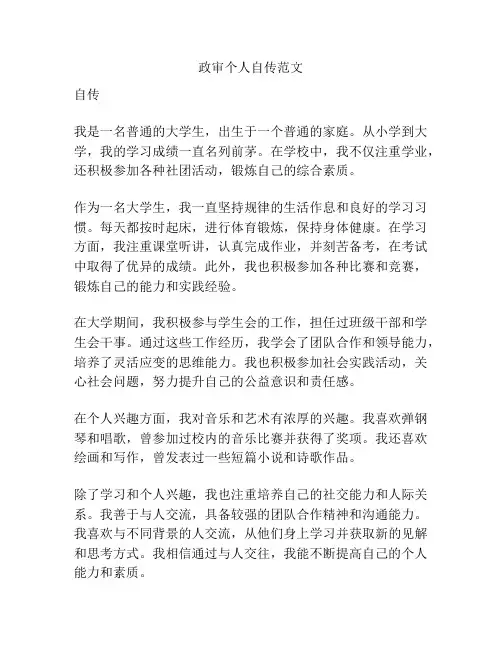 政审个人自传范文

自传

我是一名普通的大学生，出生于一个普通的家庭。从小学到大学，我的学习成绩一直名列前茅。在学校中，我不仅注重学业，还积极参加各种社团活动，锻炼自己的综合素质。

作为一名大学生，我一直坚持规律的生活作息和良好的学习习惯。每天都按时起床，进行体育锻炼，保持身体健康。在学习方面，我注重课堂听讲，认真完成作业，并刻苦备考，在考试中取得了优异的成绩。此外，我也积极参加各种比赛和竞赛，锻炼自己的能力和实践经验。

在大学期间，我积极参与学生会的工作，担任过班级干部和学生会干事。通过这些工作经历，我学会了团队合作和领导能力，培养了灵活应变的思维能力。我也积极参加社会实践活动，关心社会问题，努力提升自己的公益意识和责任感。

在个人兴趣方面，我对音乐和艺术有浓厚的兴趣。我喜欢弹钢琴和唱歌，曾参加过校内的音乐比赛并获得了奖项。我还喜欢绘画和写作，曾发表过一些短篇小说和诗歌作品。

除了学习和个人兴趣，我也注重培养自己的社交能力和人际关系。我善于与人交流，具备较强的团队合作精神和沟通能力。我喜欢与不同背景的人交流，从他们身上学习并获取新的见解和思考方式。我相信通过与人交往，我能不断提高自己的个人能力和素质。